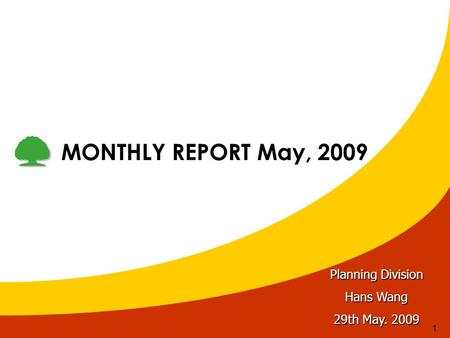 MONTHLY REPORT May, 2009

Planning Division

Hans Wang

29th May. 2009

1